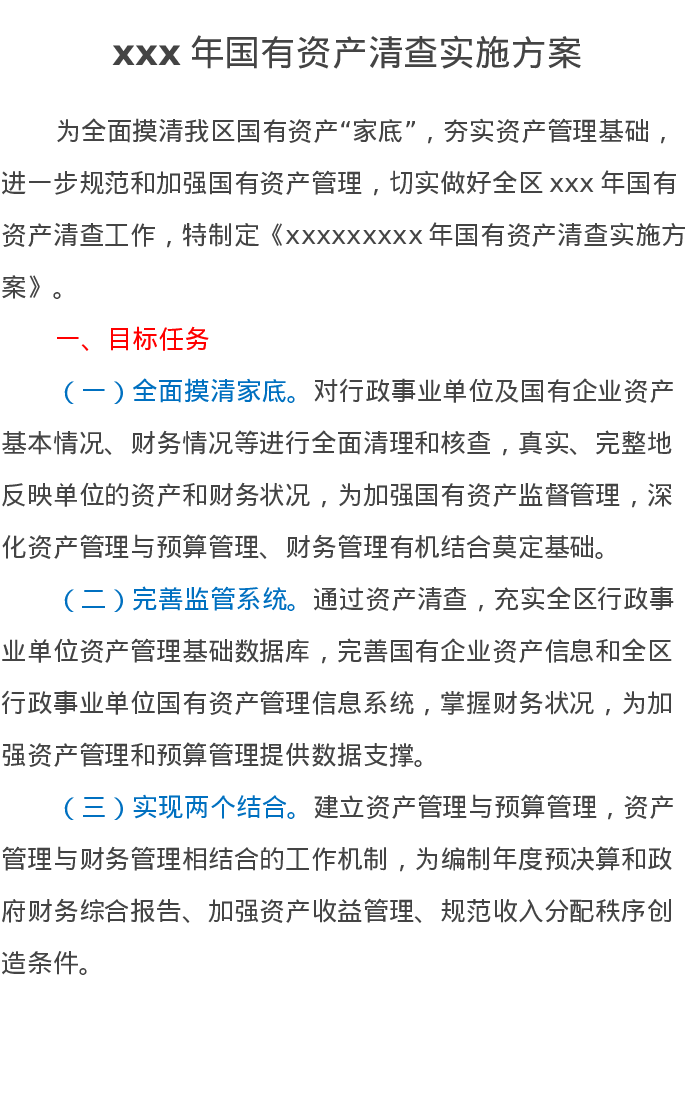 xxx 年国有资产清查实施方案

为全面摸清我区国有资产“家底”，夯实资产管理基础，进一步规范和加强国有资产管理，切实做好全区 xxx 年国有资产清查工作，特制定《xxxxxxxxx 年国有资产清查实施方案》。

一、目标任务

（一）全面摸清家底。对行政事业单位及国有企业资产基本情况、财务情况等进行全面清理和核查，真实、完整地反映单位的资产和财务状况，为加强国有资产监督管理，深化资产管理与预算管理、财务管理有机结合奠定基础。

（二）完善监管系统。通过资产清查，充实全区行政事业单位资产管理基础数据库，完善国有企业资产信息和全区行政事业单位国有资产管理信息系统，掌握财务状况，为加强资产管理和预算管理提供数据支撑。

（三）实现两个结合。建立资产管理与预算管理，资产管理与财务管理相结合的工作机制，为编制年度预决算和政府财务综合报告、加强资产收益管理、规范收入分配秩序创造条件。